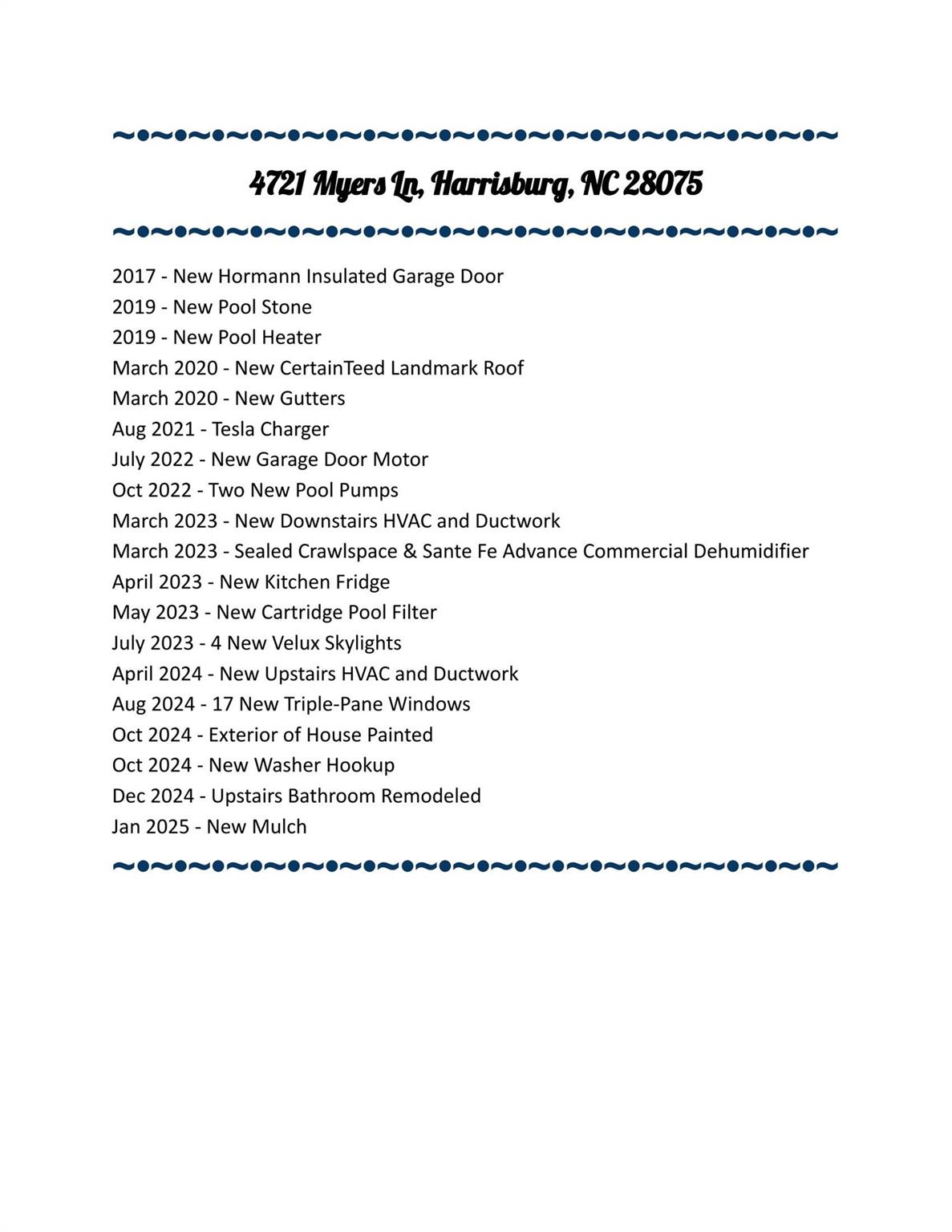 4721 Myers Ln, Harrisburg, NC 28075

2017 - New Hormann Insulated Garage Door
2019 - New Pool Stone
2019 - New Pool Heater
March 2020 - New CertainTeed Landmark Roof
March 2020 - New Gutters
Aug 2021 - Tesla Charger
July 2022 - New Garage Door Motor
Oct 2022 - Two New Pool Pumps
March 2023 - New Downstairs HVAC and Ductwork
March 2023 - Sealed Crawlspace & Sante Fe Advance Commercial Dehumidifier
April 2023 - New Kitchen Fridge
May 2023 - New Cartridge Pool Filter
July 2023 - 4 New Velux Skylights
April 2024 - New Upstairs HVAC and Ductwork
Aug 2024 - 17 New Triple-Pane Windows
Oct 2024 - Exterior of House Painted
Oct 2024 - New Washer Hookup
Dec 2024 - Upstairs Bathroom Remodeled
Jan 2025 - New Mulch